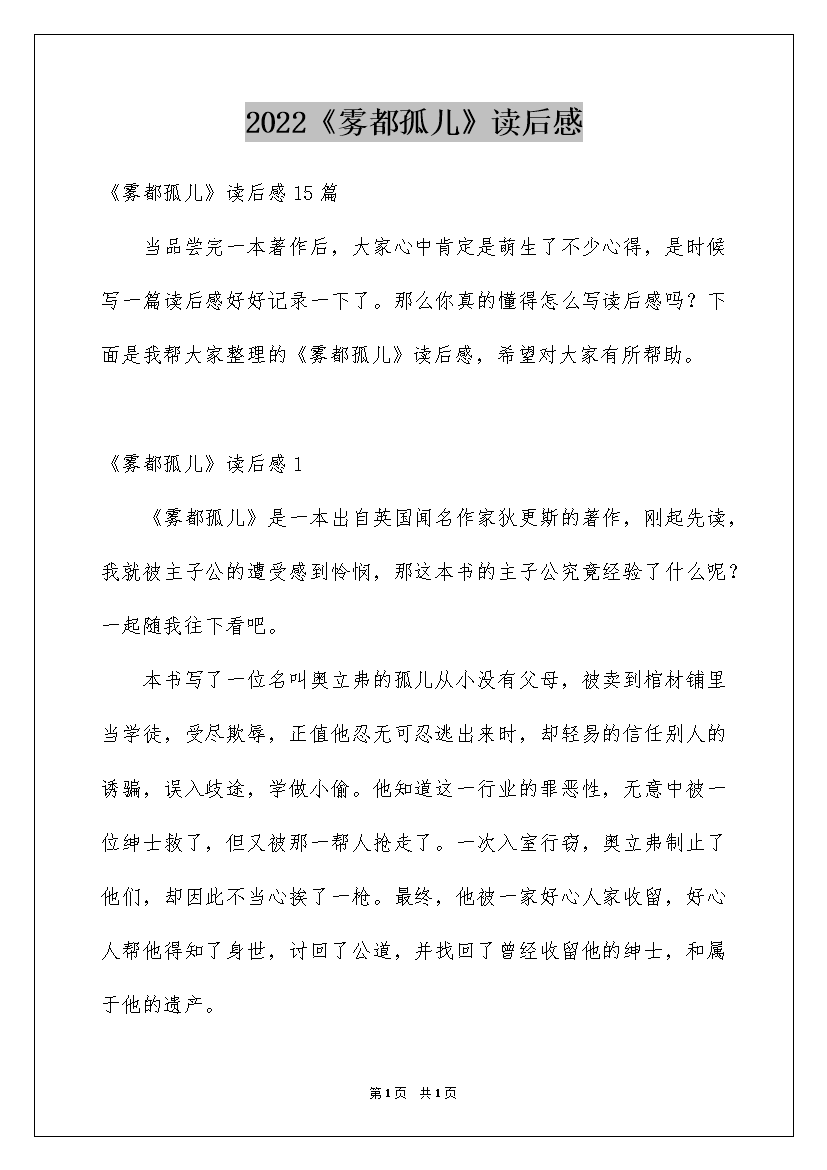 2022《雾都孤儿》读后感

《雾都孤儿》读后感15篇

当品尝完一本著作后，大家心中肯定是萌生了不少心得，是时候写一篇读后感好好记录一下了。那么你真的懂得怎么写读后感吗？下面是我帮大家整理的《雾都孤儿》读后感，希望对大家有所帮助。

《雾都孤儿》读后感1

《雾都孤儿》是一本出自英国闻名作家狄更斯的著作，刚起先读，我就被主子公的遭受感到怜悯，那这本书的主子公究竟经验了什么呢？一起随我往下看吧。

本书写了一位名叫奥立弗的孤儿从小没有父母，被卖到棺材铺里当学徒，受尽欺辱，正值他忍无可忍逃出来时，却轻易的信任别人的诱骗，误入歧途，学做小偷。他知道这一行业的罪恶性，无意中被一位绅士救了，但又被那一帮人抢走了。一次入室行窃，奥立弗制止了他们，却因此不当心挨了一枪。最终，他被一家好心人家收留，好心人帮他得知了身世，讨回了公道，并找回了曾经收留他的绅士，和属于他的遗产。

第1页 共1页